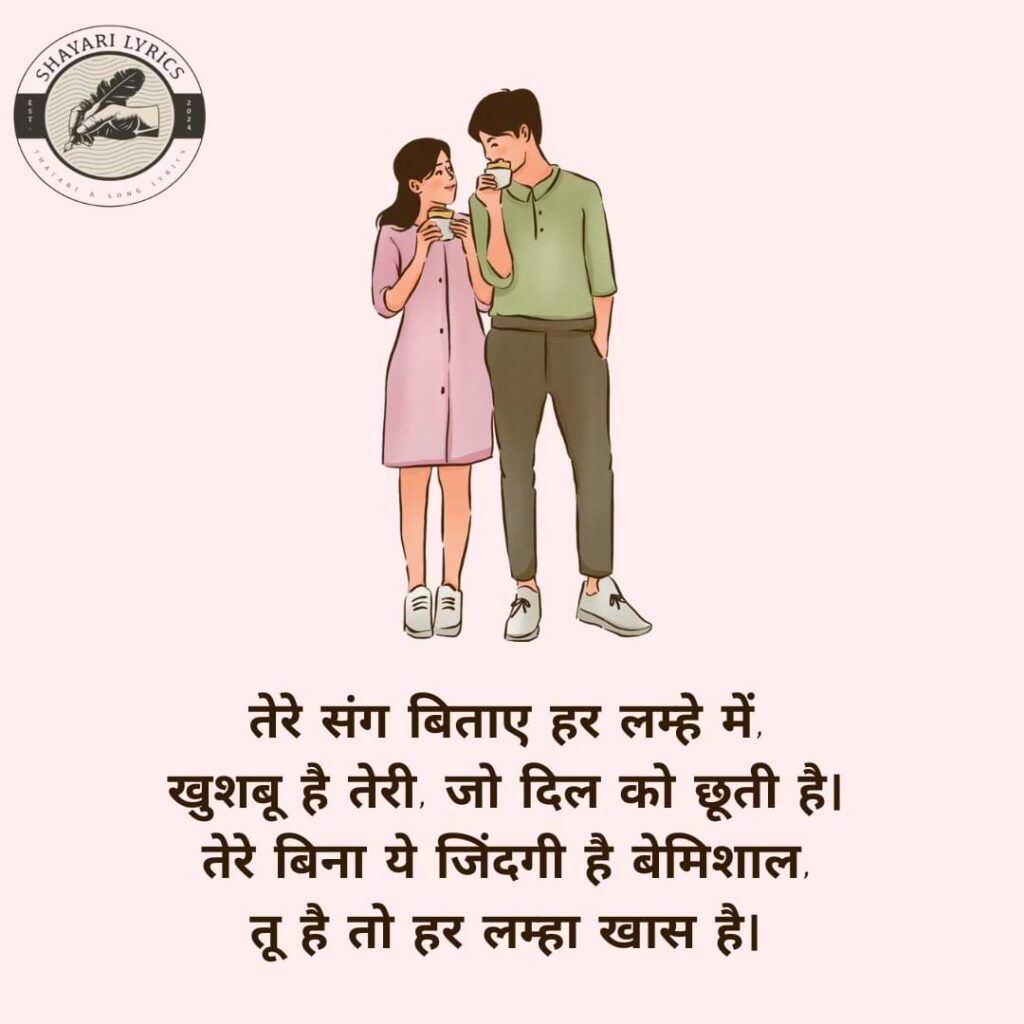 SHAYARI LYRICS
EST. 2024
SHAYARI & SONG LYRICS

तेरे संग बिताए हर लम्हे में,
खुशबू है तेरी, जो दिल को छूती है।
तेरे बिना ये जिंदगी है बेमिशाल,
तू है तो हर लम्हा खास है।